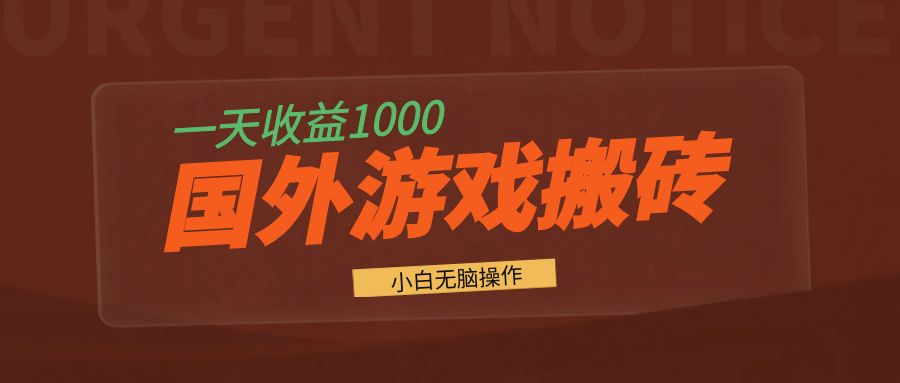 URGENT NOTICE

一天收益1000

国外游戏搬砖

小白无脑操作